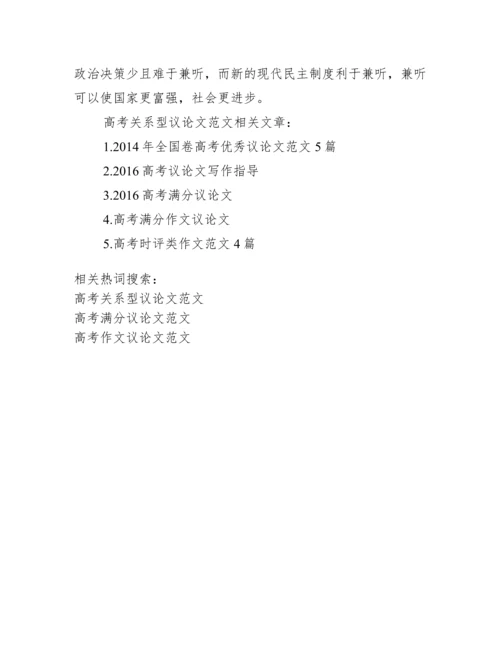 政治决策少且难于兼听，而新的现代民主制度利于兼听，兼听可以使国家更富强，社会更进步。

高考关系型议论文范文相关文章：

1.2014 年全国卷高考优秀议论文范文 5 篇

2.2016 高考议论文写作指导

3.2016 高考满分议论文

4.高考满分作文议论文

5.高考时评类作文范文 4 篇

相关热词搜索：
高考关系型议论文范文
高考满分议论文范文
高考作文议论文范文